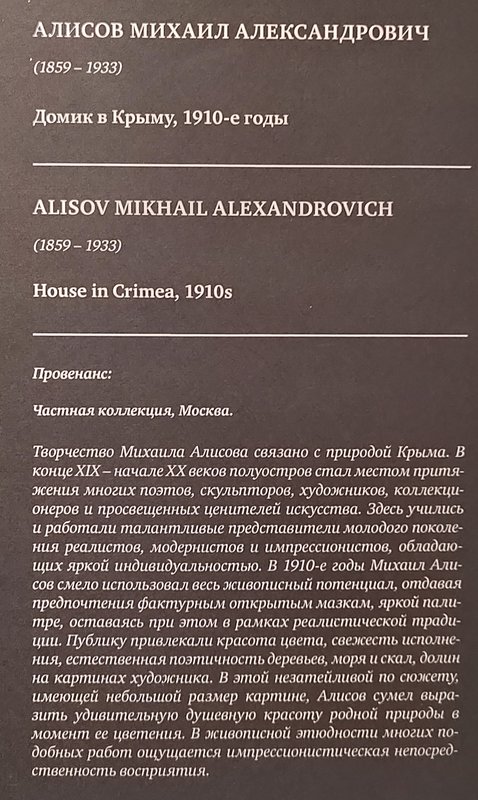 АЛИСОВ МИХАИЛ АЛЕКСАНДРОВИЧ

(1859 – 1933)

Домик в Крыму, 1910-е годы

ALISOV MIKHAIL ALEXANDROVICH

(1859 – 1933)

House in Crimea, 1910s

Провенанс:

Частная коллекция, Москва.

Творчество Михаила Алисова связано с природой Крыма. В конце XIX – начале XX веков полуостров стал местом притяжения многих поэтов, скульпторов, художников, коллекционеров и просвещенных ценителей искусства. Здесь учились и работали талантливые представители молодого поколения реалистов, модернистов и импрессионистов, обладающих яркой индивидуальностью. В 1910-е годы Михаил Алисов смело использовал весь живописный потенциал, отдавая предпочтения фактурным открытым мазкам, яркой палитре, оставаясь при этом в рамках реалистической традиции. Публику привлекали красота цвета, свежесть исполнения, естественная поэтичность деревьев, моря и скал, долин на картинах художника. В этой незатейливой по сюжету, имеющей небольшой размер картине, Алисов сумел выразить удивительную душевную красоту родной природы в момент ее цветения. В живописной этюдности многих подобных работ ощущается импрессионистическая непосредственность восприятия.